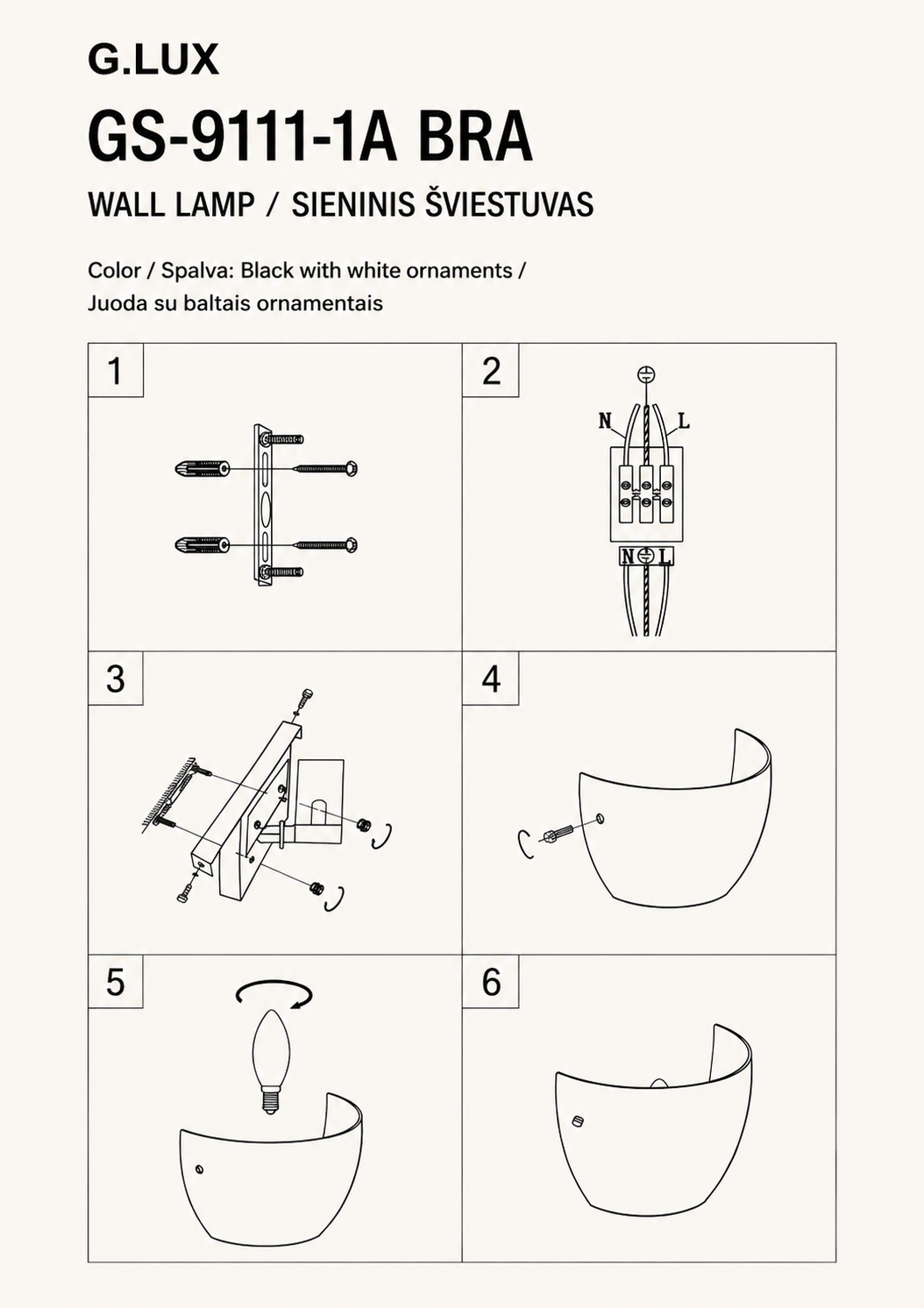 G.LUX

GS-9111-1A BRA

WALL LAMP / SIENINIS ŠVIESTUVAS

Color / Spalva: Black with white ornaments / Juoda su baltais ornamentais

1

2

N L

N L

3

4

5

6